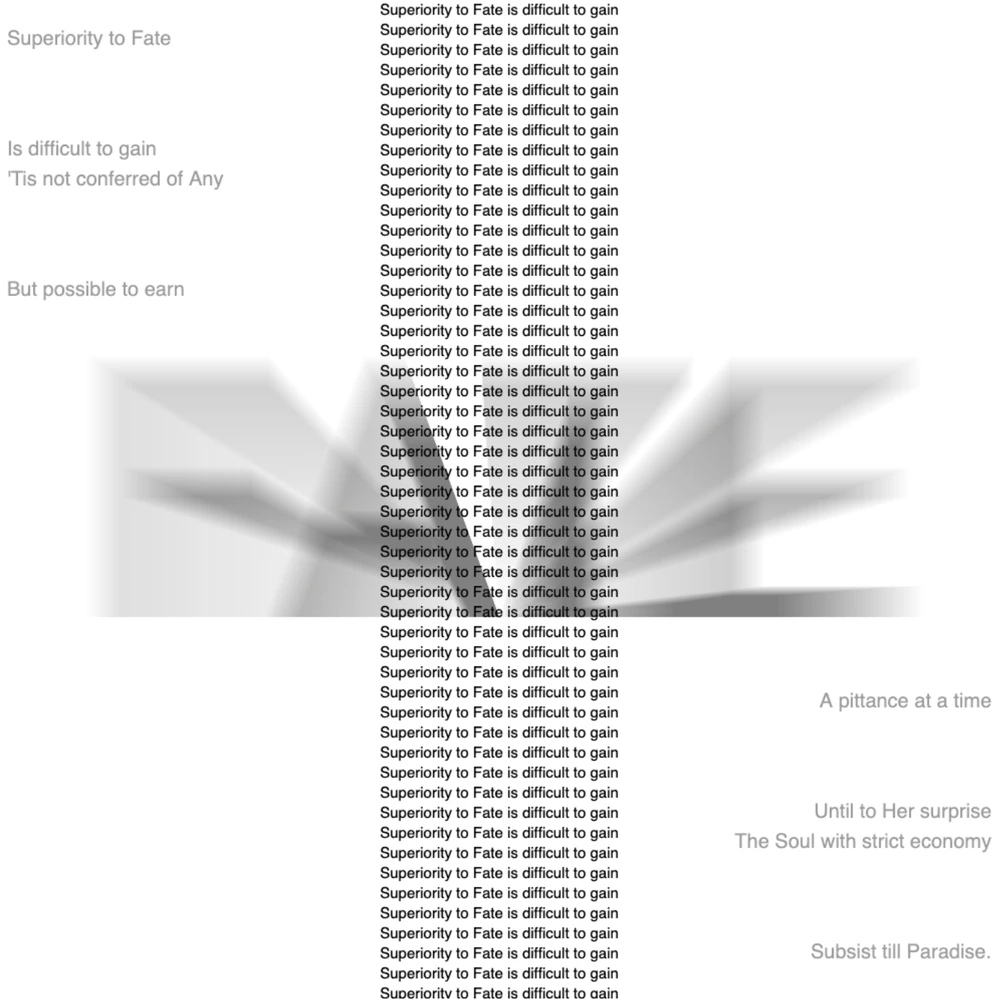 Superiority to Fate

Is difficult to gain
'Tis not conferred of Any

But possible to earn

Superiority to Fate is difficult to gain
Superiority to Fate is difficult to gain
Superiority to Fate is difficult to gain
Superiority to Fate is difficult to gain
Superiority to Fate is difficult to gain
Superiority to Fate is difficult to gain
Superiority to Fate is difficult to gain
Superiority to Fate is difficult to gain
Superiority to Fate is difficult to gain
Superiority to Fate is difficult to gain
Superiority to Fate is difficult to gain
Superiority to Fate is difficult to gain
Superiority to Fate is difficult to gain
Superiority to Fate is difficult to gain
Superiority to Fate is difficult to gain
Superiority to Fate is difficult to gain
Superiority to Fate is difficult to gain
Superiority to Fate is difficult to gain
Superiority to Fate is difficult to gain
Superiority to Fate is difficult to gain
Superiority to Fate is difficult to gain
Superiority to Fate is difficult to gain
Superiority to Fate is difficult to gain
Superiority to Fate is difficult to gain
Superiority to Fate is difficult to gain
Superiority to Fate is difficult to gain
Superiority to Fate is difficult to gain
Superiority to Fate is difficult to gain
Superiority to Fate is difficult to gain
Superiority to Fate is difficult to gain
Superiority to Fate is difficult to gain
Superiority to Fate is difficult to gain
Superiority to Fate is difficult to gain
Superiority to Fate is difficult to gain
Superiority to Fate is difficult to gain
Superiority to Fate is difficult to gain
Superiority to Fate is difficult to gain
Superiority to Fate is difficult to gain
Superiority to Fate is difficult to gain
Superiority to Fate is difficult to gain
Superiority to Fate is difficult to gain
Superiority to Fate is difficult to gain
Superiority to Fate is difficult to gain
Superiority to Fate is difficult to gain
Superiority to Fate is difficult to gain
Superiority to Fate is difficult to gain
Superiority to Fate is difficult to gain
Superiority to Fate is difficult to gain
Superiority to Fate is difficult to gain
Superiority to Fate is difficult to gain

A pittance at a time

Until to Her surprise
The Soul with strict economy

Subsist till Paradise.